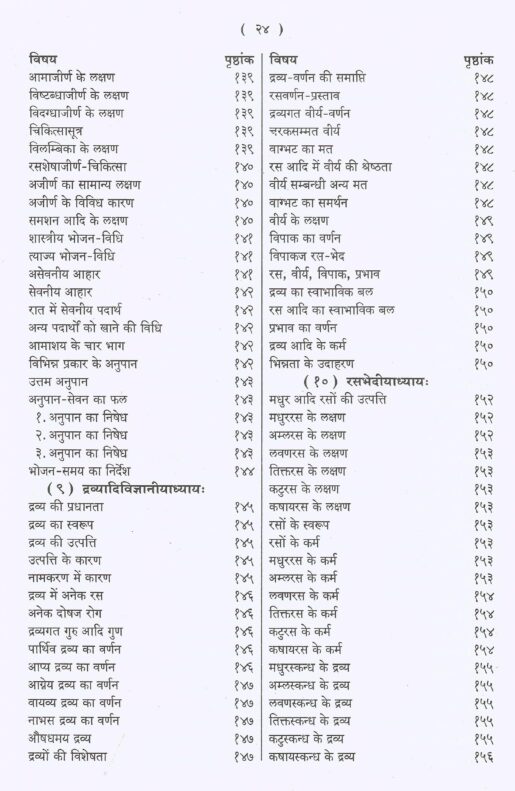 ( २४ )

विषय पृष्ठांक
आमाजीर्ण के लक्षण १३९
विष्टब्धाजीर्ण के लक्षण १३९
विदग्धाजीर्ण के लक्षण १३९
चिकित्सासूत्र १३९
विलम्बिका के लक्षण १३९
रसशेषाजीर्ण-चिकित्सा १४०
अजीर्ण का सामान्य लक्षण १४०
अजीर्ण के विविध कारण १४०
समशन आदि के लक्षण १४०
शास्त्रीय भोजन-विधि १४१
त्याज्य भोजन-विधि १४१
असेवनीय आहार १४१
सेवनीय आहार १४२
रात में सेवनीय पदार्थ १४२
अन्य पदार्थों को खाने की विधि १४२
आमाशय के चार भाग १४२
विभिन्न प्रकार के अनुपान १४२
उत्तम अनुपान १४३
अनुपान-सेवन का फल १४३
१. अनुपान का निषेध १४३
२. अनुपान का निषेध १४३
३. अनुपान का निषेध १४३
भोजन-समय का निर्देश १४४

( ९ ) द्रव्यादिविज्ञानीयाध्यायः

द्रव्य की प्रधानता १४५
द्रव्य का स्वरूप १४५
द्रव्य की उत्पत्ति १४५
उत्पत्ति के कारण १४५
नामकरण में कारण १४५
द्रव्य में अनेक रस १४६
अनेक दोषज रोग १४६
द्रव्यगत गुरु आदि गुण १४६
पार्थिव द्रव्य का वर्णन १४६
आप्य द्रव्य का वर्णन १४६
आग्नेय द्रव्य का वर्णन १४७
वायव्य द्रव्य का वर्णन १४७
नाभस द्रव्य का वर्णन १४७
औषधमय द्रव्य १४७
द्रव्यों की विशेषता १४७

विषय पृष्ठांक
द्रव्य-वर्णन की समाप्ति १४८
रसवर्णन-प्रस्ताव १४८
द्रव्यगत वीर्य-वर्णन १४८
चरकसम्मत वीर्य १४८
वाग्भट का मत १४८
रस आदि में वीर्य की श्रेष्ठता १४८
वीर्य सम्बन्धी अन्य मत १४८
वाग्भट का समर्थन १४८
वीर्य के लक्षण १४९
विपाक का वर्णन १४९
विपाकज रस-भेद १४९
रस, वीर्य, विपाक, प्रभाव १४९
द्रव्य का स्वाभाविक बल १५०
रस आदि का स्वाभाविक बल १५०
प्रभाव का वर्णन १५०
द्रव्य आदि के कर्म १५०
भिन्नता के उदाहरण १५०

( १० ) रसभेदीयाध्यायः

मधुर आदि रसों की उत्पत्ति १५२
मधुररस के लक्षण १५२
अम्लरस के लक्षण १५२
लवणरस के लक्षण १५३
तिक्तरस के लक्षण १५३
कटुरस के लक्षण १५३
कषायरस के लक्षण १५३
रसों के स्वरूप १५३
रसों के कर्म १५३
मधुररस के कर्म १५३
अम्लरस के कर्म १५३
लवणरस के कर्म १५४
तिक्तरस के कर्म १५४
कटुरस के कर्म १५४
कषायरस के कर्म १५४
मधुरस्कन्ध के द्रव्य १५५
अम्लस्कन्ध के द्रव्य १५५
लवणस्कन्ध के द्रव्य १५५
तिक्तस्कन्ध के द्रव्य १५५
कटुस्कन्ध के द्रव्य १५५
कषायस्कन्ध के द्रव्य १५६